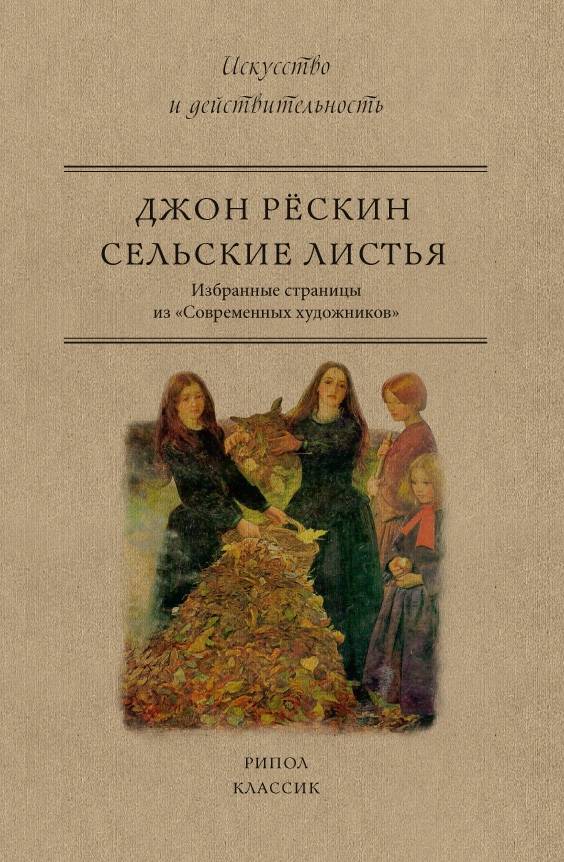 Искусство
и действительность

ДЖОН РЁСКИН
СЕЛЬСКИЕ ЛИСТЬЯ

Избранные страницы
из «Современных художников»

РИПОЛ
КЛАССИК